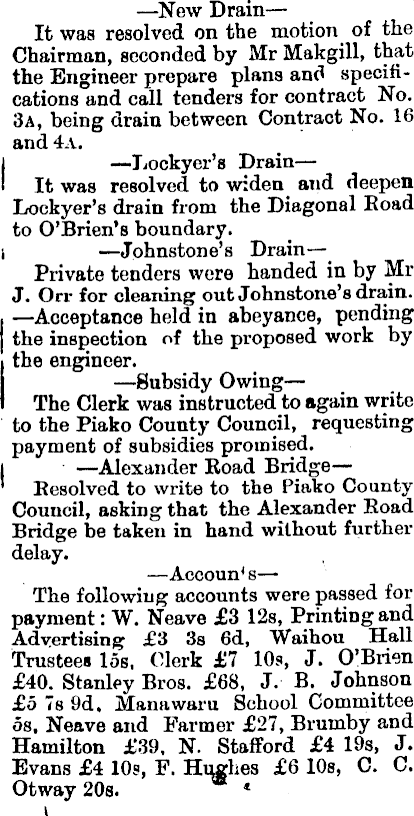 —New Drain—

It was resolved on the motion of the Chairman, seconded by Mr Makgill, that the Engineer prepare plans and specifications and call tenders for contract No. 3A, being drain between Contract No. 16 and 4A.

—Lockyer's Drain—

It was resolved to widen and deepen Lockyer's drain from the Diagonal Road to O'Brien's boundary.

—Johnstone's Drain—

Private tenders were handed in by Mr J. Orr for cleaning out Johnstone's drain. —Acceptance held in abeyance, pending the inspection of the proposed work by the engineer.

—Subsidy Owing—

The Clerk was instructed to again write to the Piako County Council, requesting payment of subsidies promised.

—Alexander Road Bridge—

Resolved to write to the Piako County Council, asking that the Alexander Road Bridge be taken in hand without further delay.

—Accoun's—

The following accounts were passed for payment: W. Neave £3 12s, Printing and Advertising £3 3s 6d, Waihou Hall Trustees 15s, Clerk £7 10s, J. O'Brien £40. Stanley Bros. £68, J. B. Johnson £5 7s 9d, Manawaru School Committee 5s, Neave and Farmer £27, Brumby and Hamilton £39, N. Stafford £4 19s, J. Evans £4 10s, F. Hughes £6 10s, C. C. Otway 20s.